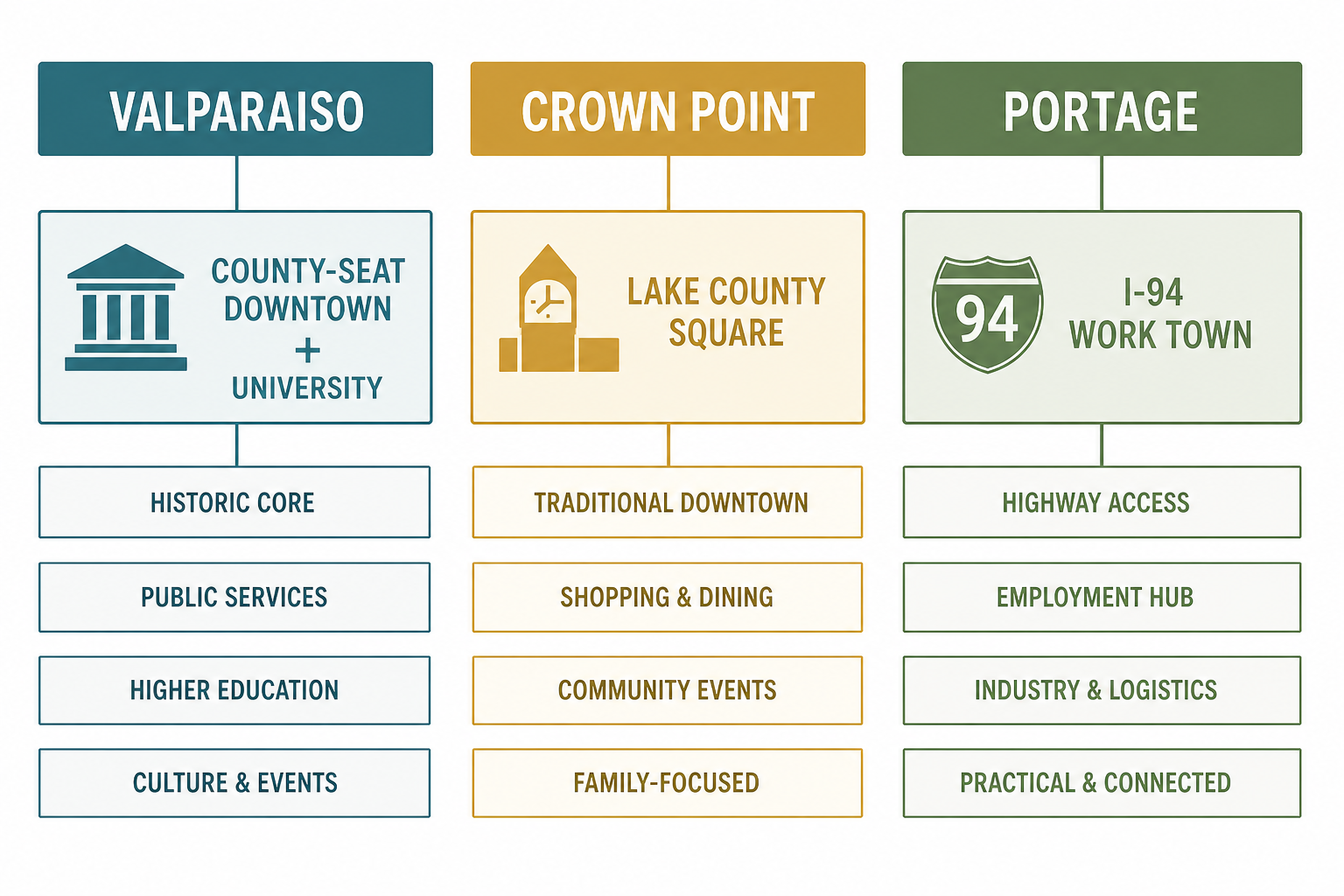 VALPARAISO

COUNTY-SEAT DOWNTOWN + UNIVERSITY

HISTORIC CORE

PUBLIC SERVICES

HIGHER EDUCATION

CULTURE & EVENTS

CROWN POINT

LAKE COUNTY SQUARE

TRADITIONAL DOWNTOWN

SHOPPING & DINING

COMMUNITY EVENTS

FAMILY-FOCUSED

PORTAGE

94

I-94 WORK TOWN

HIGHWAY ACCESS

EMPLOYMENT HUB

INDUSTRY & LOGISTICS

PRACTICAL & CONNECTED